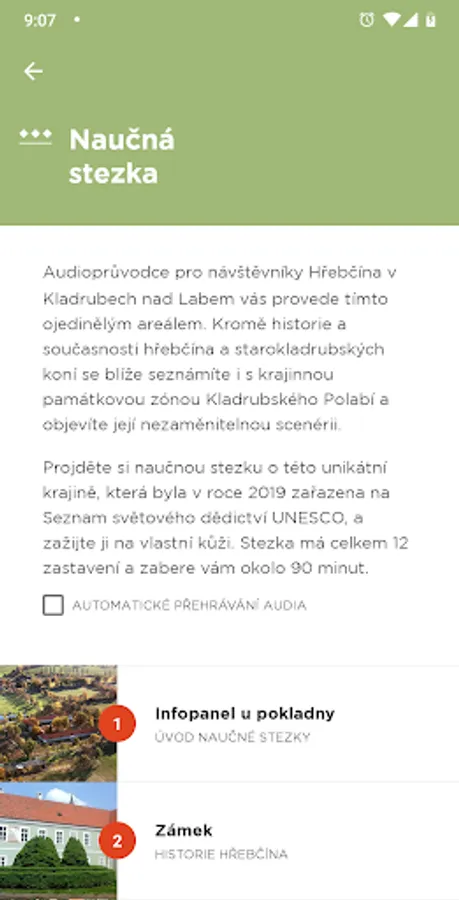 9:07

Naučná stezka

Audioprůvodce pro návštěvníky Hřebčína v Kladrubech nad Labem vás provede tímto ojedinělým areálem. Kromě historie a současnosti hřebčína a starokladrubských koní se blíže seznámíte i s krajinnou památkovou zónou Kladrubského Polabí a objevíte její nezaměnitelnou scenérii.

Projděte si naučnou stezku o této unikátní krajině, která byla v roce 2019 zařazena na Seznam světového dědictví UNESCO, a zažijte ji na vlastní kůži. Stezka má celkem 12 zastavení a zabere vám okolo 90 minut.

AUTOMATICKÉ PŘEHRÁVÁNÍ AUDIA

1 Infopanel u pokladny
ÚVOD NAUČNÉ STEZKY

2 Zámek
HISTORIE HŘEBČÍNA